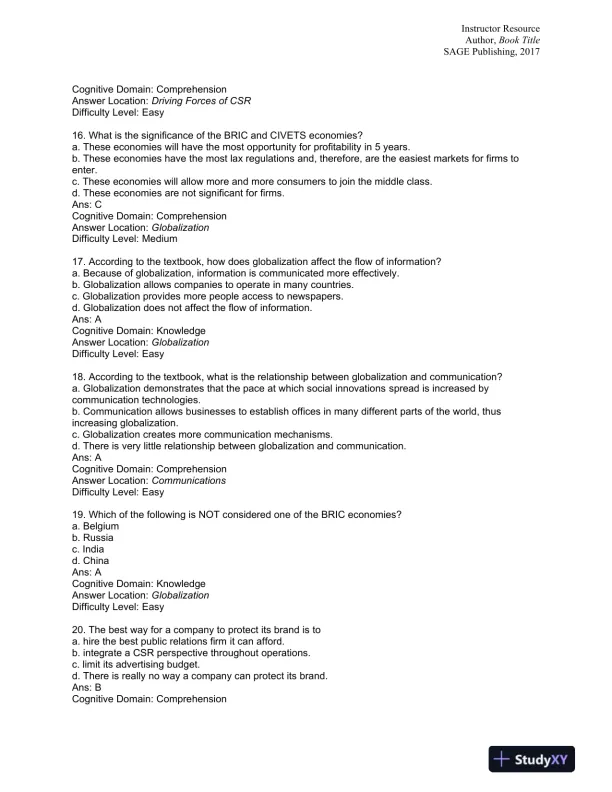 Instructor Resource
Author, Book Title
SAGE Publishing, 2017

Cognitive Domain: Comprehension
Answer Location: Driving Forces of CSR
Difficulty Level: Easy

16. What is the significance of the BRIC and CIVETS economies?
a. These economies will have the most opportunity for profitability in 5 years.
b. These economies have the most lax regulations and, therefore, are the easiest markets for firms to enter.
c. These economies will allow more and more consumers to join the middle class.
d. These economies are not significant for firms.
Ans: C
Cognitive Domain: Comprehension
Answer Location: Globalization
Difficulty Level: Medium

17. According to the textbook, how does globalization affect the flow of information?
a. Because of globalization, information is communicated more effectively.
b. Globalization allows companies to operate in many countries.
c. Globalization provides more people access to newspapers.
d. Globalization does not affect the flow of information.
Ans: A
Cognitive Domain: Knowledge
Answer Location: Globalization
Difficulty Level: Easy

18. According to the textbook, what is the relationship between globalization and communication?
a. Globalization demonstrates that the pace at which social innovations spread is increased by communication technologies.
b. Communication allows businesses to establish offices in many different parts of the world, thus increasing globalization.
c. Globalization creates more communication mechanisms.
d. There is very little relationship between globalization and communication.
Ans: A
Cognitive Domain: Comprehension
Answer Location: Communications
Difficulty Level: Easy

19. Which of the following is NOT considered one of the BRIC economies?
a. Belgium
b. Russia
c. India
d. China
Ans: A
Cognitive Domain: Knowledge
Answer Location: Globalization
Difficulty Level: Easy

20. The best way for a company to protect its brand is to
a. hire the best public relations firm it can afford.
b. integrate a CSR perspective throughout operations.
c. limit its advertising budget.
d. There is really no way a company can protect its brand.
Ans: B
Cognitive Domain: Comprehension

StudyXY